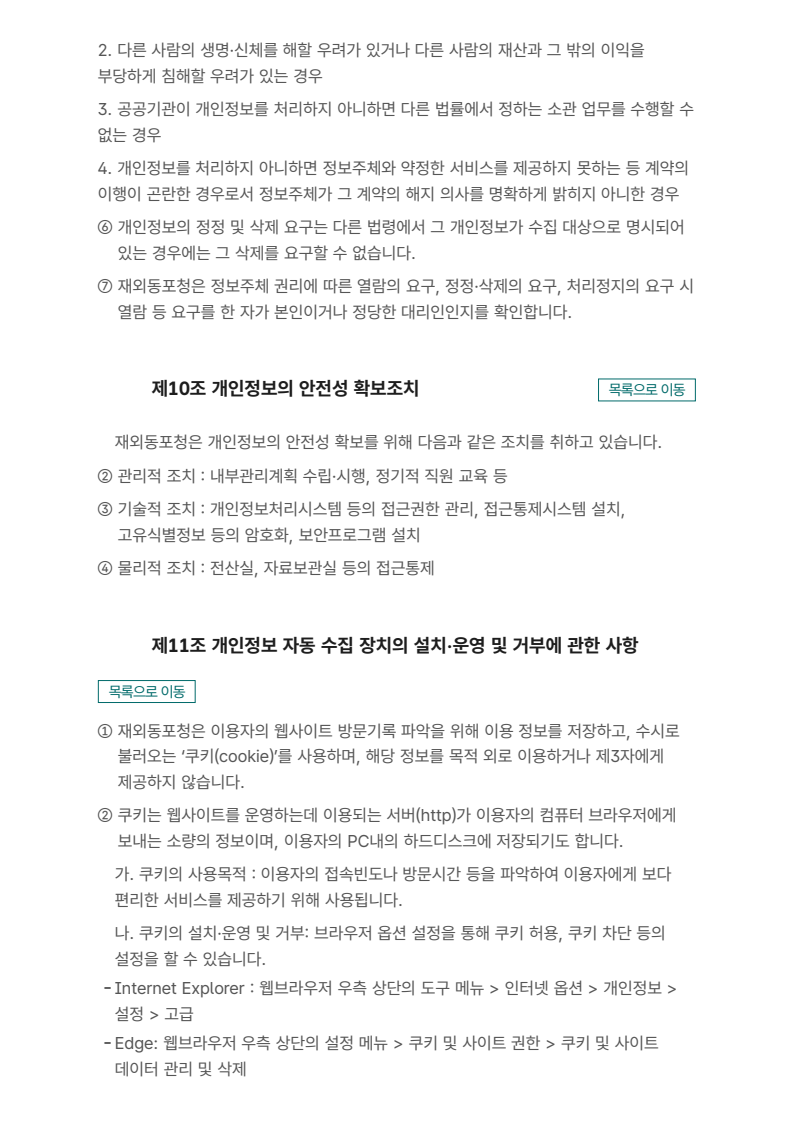 2. 다른 사람의 생명·신체를 해할 우려가 있거나 다른 사람의 재산과 그 밖의 이익을 부당하게 침해할 우려가 있는 경우

3. 공공기관이 개인정보를 처리하지 아니하면 다른 법률에서 정하는 소관 업무를 수행할 수 없는 경우

4. 개인정보를 처리하지 아니하면 정보주체와 약정한 서비스를 제공하지 못하는 등 계약의 이행이 곤란한 경우로서 정보주체가 그 계약의 해지 의사를 명확하게 밝히지 아니한 경우

⑥ 개인정보의 정정 및 삭제 요구는 다른 법령에서 그 개인정보가 수집 대상으로 명시되어 있는 경우에는 그 삭제를 요구할 수 없습니다.

⑦ 재외동포청은 정보주체 권리에 따른 열람의 요구, 정정·삭제의 요구, 처리정지의 요구 시 열람 등 요구를 한 자가 본인이거나 정당한 대리인인지를 확인합니다.

제10조 개인정보의 안전성 확보조치

목록으로 이동

재외동포청은 개인정보의 안전성 확보를 위해 다음과 같은 조치를 취하고 있습니다.

② 관리적 조치 : 내부관리계획 수립·시행, 정기적 직원 교육 등

③ 기술적 조치 : 개인정보처리시스템 등의 접근권한 관리, 접근통제시스템 설치, 고유식별정보 등의 암호화, 보안프로그램 설치

④ 물리적 조치 : 전산실, 자료보관실 등의 접근통제

제11조 개인정보 자동 수집 장치의 설치·운영 및 거부에 관한 사항

목록으로 이동

① 재외동포청은 이용자의 웹사이트 방문기록 파악을 위해 이용 정보를 저장하고, 수시로 불러오는 '쿠키(cookie)'를 사용하며, 해당 정보를 목적 외로 이용하거나 제3자에게 제공하지 않습니다.

② 쿠키는 웹사이트를 운영하는데 이용되는 서버(http)가 이용자의 컴퓨터 브라우저에게 보내는 소량의 정보이며, 이용자의 PC내의 하드디스크에 저장되기도 합니다.

가. 쿠키의 사용목적 : 이용자의 접속빈도나 방문시간 등을 파악하여 이용자에게 보다 편리한 서비스를 제공하기 위해 사용됩니다.

나. 쿠키의 설치·운영 및 거부: 브라우저 옵션 설정을 통해 쿠키 허용, 쿠키 차단 등의 설정을 할 수 있습니다.

- Internet Explorer : 웹브라우저 우측 상단의 도구 메뉴 > 인터넷 옵션 > 개인정보 > 설정 > 고급

- Edge: 웹브라우저 우측 상단의 설정 메뉴 > 쿠키 및 사이트 권한 > 쿠키 및 사이트 데이터 관리 및 삭제